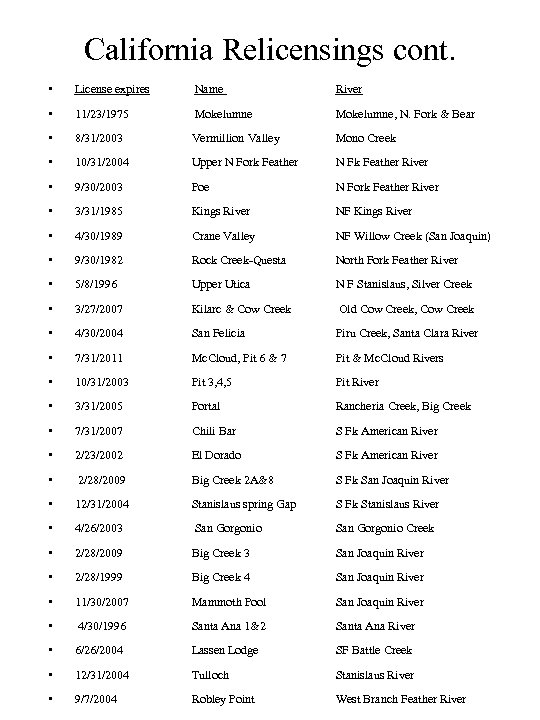 California Relicensings cont.

| License expires | Name | River |
|---|---|---|
| 11/23/1975 | Mokelumne | Mokelumne, N. Fork & Bear |
| 8/31/2003 | Vermillion Valley | Mono Creek |
| 10/31/2004 | Upper N Fork Feather | N Fk Feather River |
| 9/30/2003 | Poe | N Fork Feather River |
| 3/31/1985 | Kings River | NF Kings River |
| 4/30/1989 | Crane Valley | NF Willow Creek (San Joaquin) |
| 9/30/1982 | Rock Creek-Questa | North Fork Feather River |
| 5/8/1996 | Upper Utica | N F Stanislaus, Silver Creek |
| 3/27/2007 | Kilarc & Cow Creek | Old Cow Creek, Cow Creek |
| 4/30/2004 | San Felicia | Piru Creek, Santa Clara River |
| 7/31/2011 | McCloud, Pit 6 & 7 | Pit & McCloud Rivers |
| 10/31/2003 | Pit 3,4,5 | Pit River |
| 3/31/2005 | Portal | Rancheria Creek, Big Creek |
| 7/31/2007 | Chili Bar | S Fk American River |
| 2/23/2002 | El Dorado | S Fk American River |
| 2/28/2009 | Big Creek 2A&8 | S Fk San Joaquin River |
| 12/31/2004 | Stanislaus spring Gap | S Fk Stanislaus River |
| 4/26/2003 | San Gorgonio | San Gorgonio Creek |
| 2/28/2009 | Big Creek 3 | San Joaquin River |
| 2/28/1999 | Big Creek 4 | San Joaquin River |
| 11/30/2007 | Mammoth Pool | San Joaquin River |
| 4/30/1996 | Santa Ana 1&2 | Santa Ana River |
| 6/26/2004 | Lassen Lodge | SF Battle Creek |
| 12/31/2004 | Tulloch | Stanislaus River |
| 9/7/2004 | Robley Point | West Branch Feather River |